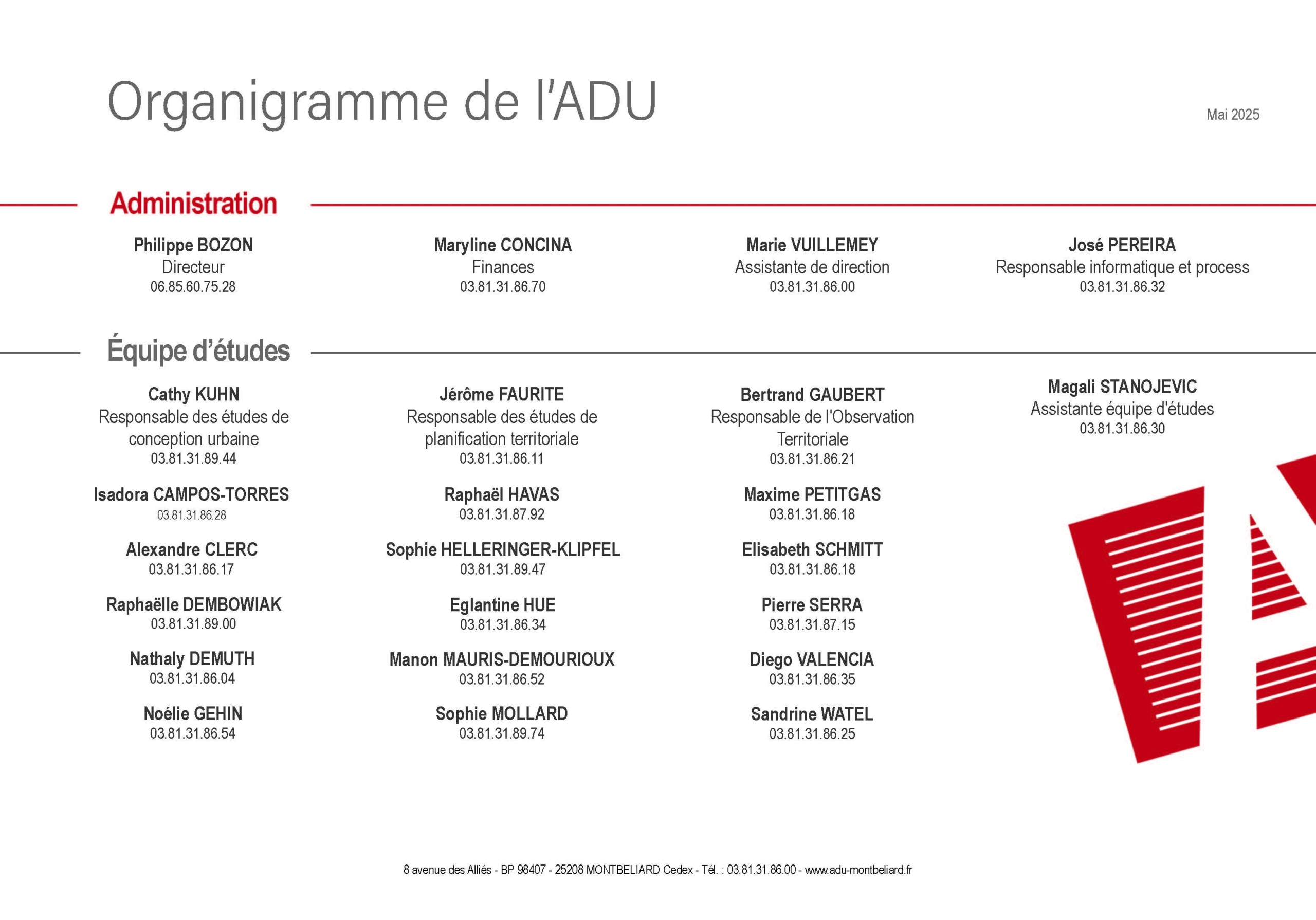 Organigramme de l'ADU

Mai 2025

Administration

Philippe BOZON
Directeur
06.85.60.75.28

Maryline CONCINA
Finances
03.81.31.86.70

Marie VUILLEMEY
Assistante de direction
03.81.31.86.00

José PEREIRA
Responsable informatique et process
03.81.31.86.32

Équipe d'études

Cathy KUHN
Responsable des études de conception urbaine
03.81.31.89.44

Isadora CAMPOS-TORRES
03.81.31.86.28

Alexandre CLERC
03.81.31.86.17

Raphaëlle DEMBOWIAK
03.81.31.89.00

Nathaly DEMUTH
03.81.31.86.04

Noélie GEHIN
03.81.31.86.54

Jérôme FAURITE
Responsable des études de planification territoriale
03.81.31.86.11

Raphaël HAVAS
03.81.31.87.92

Sophie HELLERINGER-KLIPFEL
03.81.31.89.47

Eglantine HUE
03.81.31.86.34

Manon MAURIS-DEMOURIOUX
03.81.31.86.52

Sophie MOLLARD
03.81.31.89.74

Bertrand GAUBERT
Responsable de l'Observation Territoriale
03.81.31.86.21

Maxime PETITGAS
03.81.31.86.18

Elisabeth SCHMITT
03.81.31.86.18

Pierre SERRA
03.81.31.87.15

Diego VALENCIA
03.81.31.86.35

Sandrine WATEL
03.81.31.86.25

Magali STANOJEVIC
Assistante équipe d'études
03.81.31.86.30

8 avenue des Alliés - BP 98407 - 25208 MONTBELIARD Cedex - Tél. : 03.81.31.86.00 - www.adu-montbeliard.fr